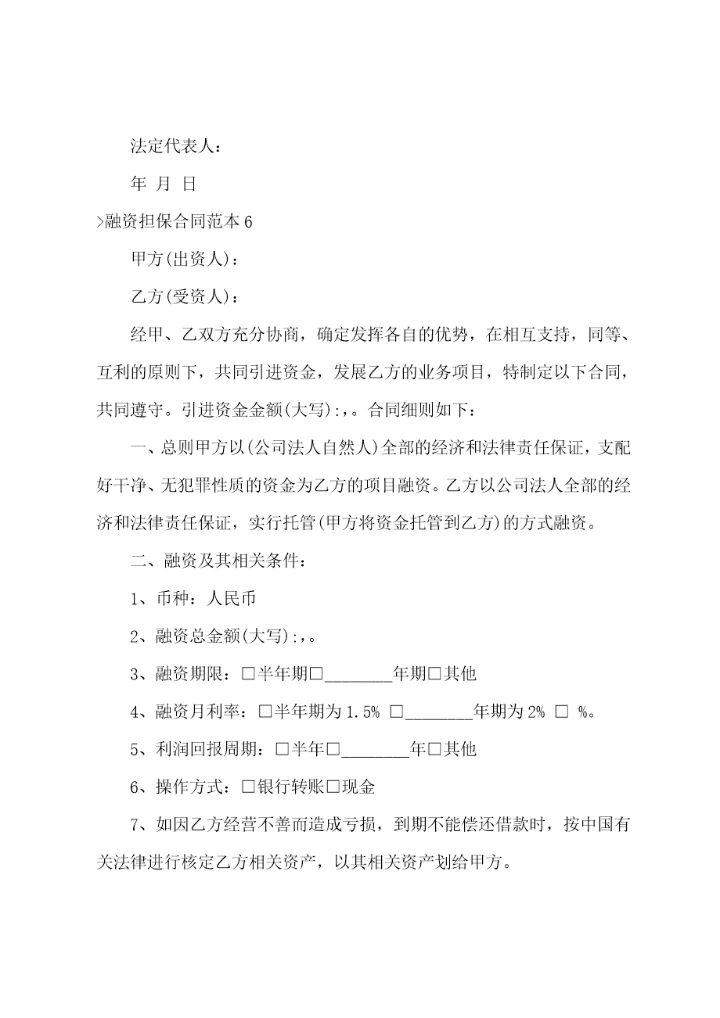 法定代表人：

年 月 日

>融资担保合同范本 6

甲方(出资人)：

乙方(受资人)：

经甲、乙双方充分协商，确定发挥各自的优势，在相互支持，同等、互利的原则下，共同引进资金，发展乙方的业务项目，特制定以下合同，共同遵守。引进资金金额(大写)：，。合同细则如下：

一、总则甲方以(公司法人自然人)全部的经济和法律责任保证，支配好干净、无犯罪性质的资金为乙方的项目融资。乙方以公司法人全部的经济和法律责任保证，实行托管(甲方将资金托管到乙方)的方式融资。

二、融资及其相关条件：

1、币种：人民币

2、融资总金额(大写)：，。

3、融资期限：□半年期□________年期□其他

4、融资月利率：□半年期为 1.5% □________年期为 2% □ %。

5、利润回报周期：□半年□________年□其他

6、操作方式：□银行转账□现金

7、如因乙方经营不善而造成亏损，到期不能偿还借款时，按中国有关法律进行核定乙方相关资产，以其相关资产划给甲方。